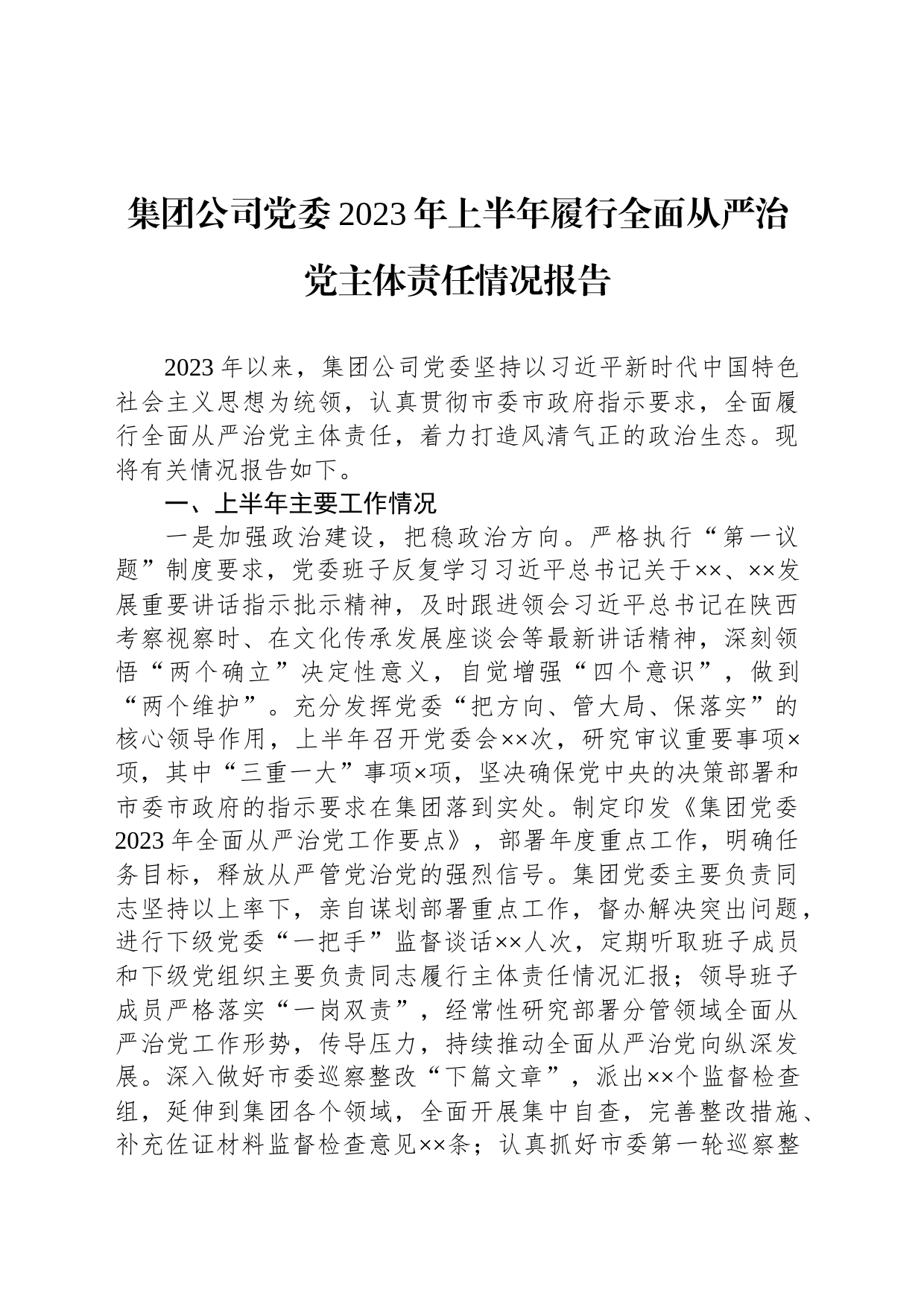 集团公司党委2023年上半年履行全面从严治党主体责任情况报告

2023年以来，集团公司党委坚持以习近平新时代中国特色社会主义思想为统领，认真贯彻市委市政府指示要求，全面履行全面从严治党主体责任，着力打造风清气正的政治生态。现将有关情况报告如下。

一、上半年主要工作情况

一是加强政治建设，把稳政治方向。严格执行“第一议题”制度要求，党委班子反复学习习近平总书记关于××、××发展重要讲话指示批示精神，及时跟进领会习近平总书记在陕西考察视察时、在文化传承发展座谈会等最新讲话精神，深刻领悟“两个确立”决定性意义，自觉增强“四个意识”，做到“两个维护”。充分发挥党委“把方向、管大局、保落实”的核心领导作用，上半年召开党委会××次，研究审议重要事项×项，其中“三重一大”事项×项，坚决确保党中央的决策部署和市委市政府的指示要求在集团落到实处。制定印发《集团党委2023年全面从严治党工作要点》，部署年度重点工作，明确任务目标，释放从严管党治党的强烈信号。集团党委主要负责同志坚持以上率下，亲自谋划部署重点工作，督办解决突出问题，进行下级党委“一把手”监督谈话××人次，定期听取班子成员和下级党组织主要负责同志履行主体责任情况汇报；领导班子成员严格落实“一岗双责”，经常性研究部署分管领域全面从严治党工作形势，传导压力，持续推动全面从严治党向纵深发展。深入做好市委巡察整改“下篇文章”，派出××个监督检查组，延伸到集团各个领域，全面开展集中自查，完善整改措施、补充佐证材料监督检查意见××条；认真抓好市委第一轮巡察整